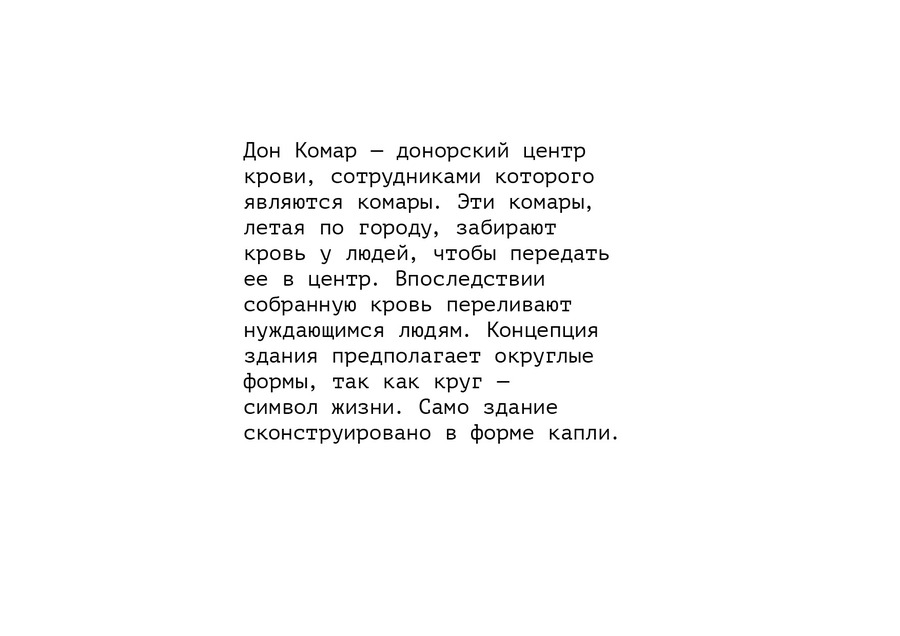 Дон Комар — донорский центр крови, сотрудниками которого являются комары. Эти комары, летая по городу, забирают кровь у людей, чтобы передать ее в центр. Впоследствии собранную кровь переливают нуждающимся людям. Концепция здания предполагает округлые формы, так как круг — символ жизни. Само здание сконструировано в форме капли.